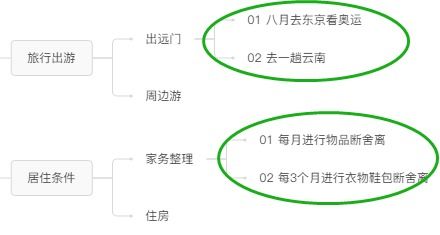 旅行出游

出远门

01 八月去东京看奥运

02 去一趟云南

周边游

居住条件

家务整理

01 每月进行物品断舍离

02 每3个月进行衣物鞋包断舍离

住房